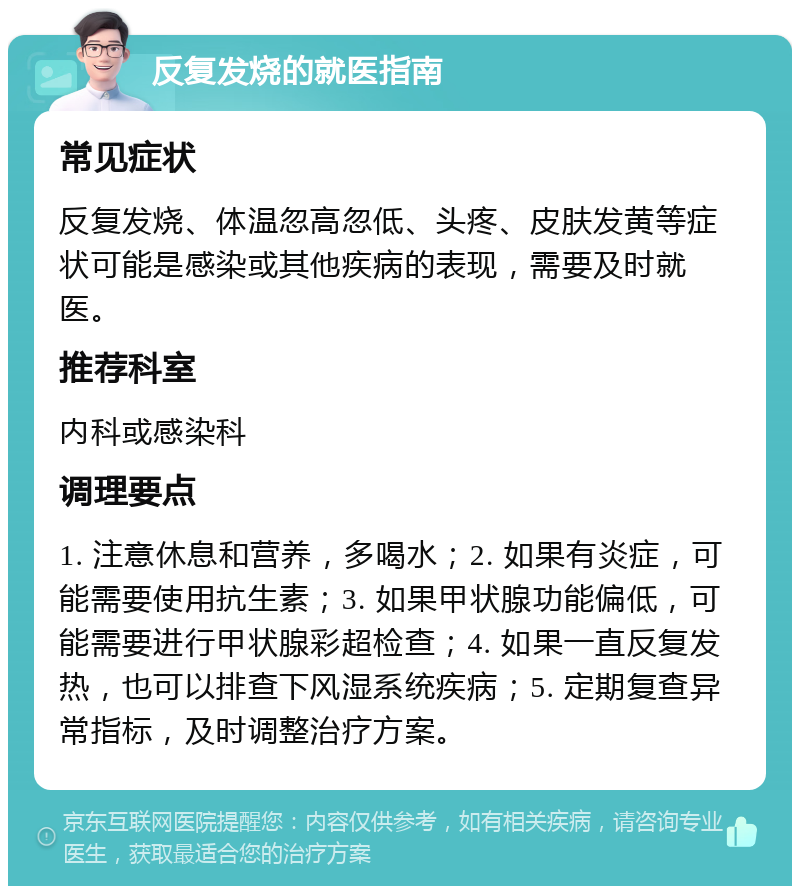 反复发烧的就医指南

常见症状

反复发烧、体温忽高忽低、头疼、皮肤发黄等症状可能是感染或其他疾病的表现，需要及时就医。

推荐科室

内科或感染科

调理要点

1. 注意休息和营养，多喝水；2. 如果有炎症，可能需要使用抗生素；3. 如果甲状腺功能偏低，可能需要进行甲状腺彩超检查；4. 如果一直反复发热，也可以排查下风湿系统疾病；5. 定期复查异常指标，及时调整治疗方案。

京东互联网医院提醒您：内容仅供参考，如有相关疾病，请咨询专业医生，获取最适合您的治疗方案